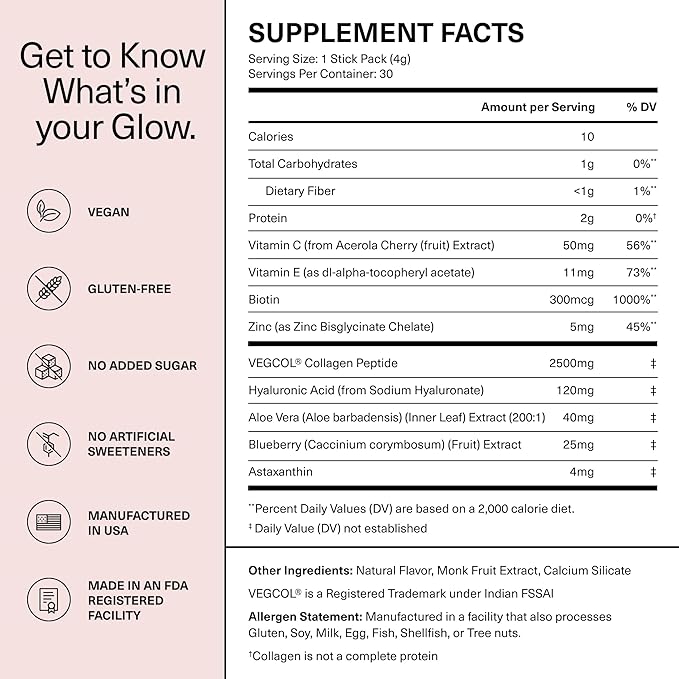 Get to Know What's in your Glow.

VEGAN

GLUTEN-FREE

NO ADDED SUGAR

NO ARTIFICIAL SWEETENERS

MANUFACTURED IN USA

MADE IN AN FDA REGISTERED FACILITY

SUPPLEMENT FACTS

Serving Size: 1 Stick Pack (4g)
Servings Per Container: 30

| | Amount per Serving | % DV |
|---|---|---|
| Calories | 10 | |
| Total Carbohydrates | 1g | 0%** |
| Dietary Fiber | <1g | 1%** |
| Protein | 2g | 0%† |
| Vitamin C (from Acerola Cherry (fruit) Extract) | 50mg | 56%** |
| Vitamin E (as dl-alpha-tocopheryl acetate) | 11mg | 73%** |
| Biotin | 300mcg | 1000%** |
| Zinc (as Zinc Bisglycinate Chelate) | 5mg | 45%** |
| VEGCOL® Collagen Peptide | 2500mg | ‡ |
| Hyaluronic Acid (from Sodium Hyaluronate) | 120mg | ‡ |
| Aloe Vera (Aloe barbadensis) (Inner Leaf) Extract (200:1) | 40mg | ‡ |
| Blueberry (Caccinium corymbosum) (Fruit) Extract | 25mg | ‡ |
| Astaxanthin | 4mg | ‡ |

**Percent Daily Values (DV) are based on a 2,000 calorie diet.
‡ Daily Value (DV) not established

Other Ingredients: Natural Flavor, Monk Fruit Extract, Calcium Silicate

VEGCOL® is a Registered Trademark under Indian FSSAI

Allergen Statement: Manufactured in a facility that also processes Gluten, Soy, Milk, Egg, Fish, Shellfish, or Tree nuts.

†Collagen is not a complete protein